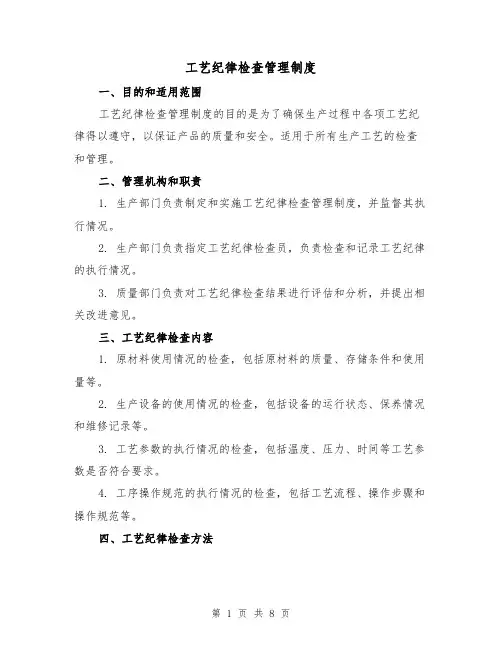 工艺纪律检查管理制度

一、目的和适用范围

工艺纪律检查管理制度的目的是为了确保生产过程中各项工艺纪律得以遵守，以保证产品的质量和安全。适用于所有生产工艺的检查和管理。

二、管理机构和职责

1. 生产部门负责制定和实施工艺纪律检查管理制度，并监督其执行情况。

2. 生产部门负责指定工艺纪律检查员，负责检查和记录工艺纪律的执行情况。

3. 质量部门负责对工艺纪律检查结果进行评估和分析，并提出相关改进意见。

三、工艺纪律检查内容

1. 原材料使用情况的检查，包括原材料的质量、存储条件和使用量等。

2. 生产设备的使用情况的检查，包括设备的运行状态、保养情况和维修记录等。

3. 工艺参数的执行情况的检查，包括温度、压力、时间等工艺参数是否符合要求。

4. 工序操作规范的执行情况的检查，包括工艺流程、操作步骤和操作规范等。

四、工艺纪律检查方法

第 1 页 共 8 页